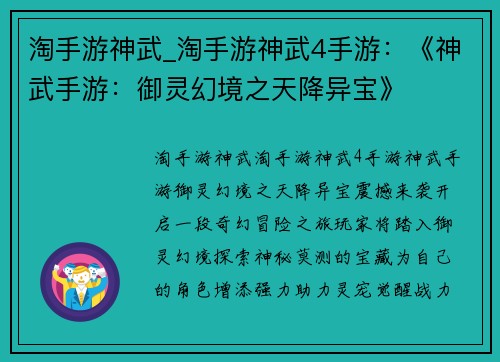 淘手游神武_淘手游神武4手游：《神武手游：御灵幻境之天降异宝》

淘手游神武淘手游神武4手游神武手游御灵幻境之天降异宝震撼来袭开启一段奇幻冒险之旅玩家将踏入御灵幻境探索神秘莫测的宝藏为自己的角色增添强力助力灵宠觉醒战力